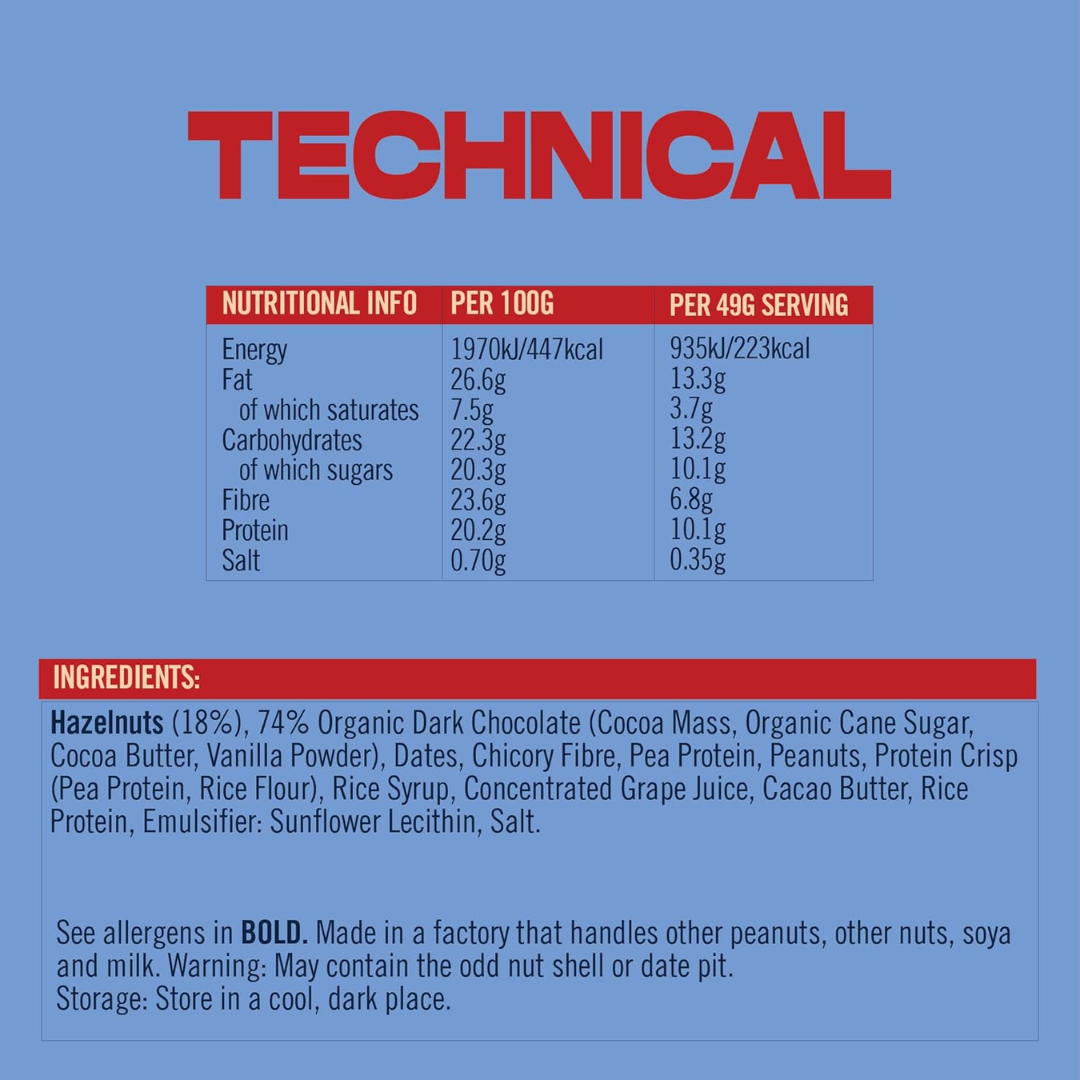 TECHNICAL

| NUTRITIONAL INFO | PER 100G | PER 49G SERVING |
|---|---|---|
| Energy | 1970kJ/447kcal | 935kJ/223kcal |
| Fat | 26.6g | 13.3g |
| of which saturates | 7.5g | 3.7g |
| Carbohydrates | 22.3g | 13.2g |
| of which sugars | 20.3g | 10.1g |
| Fibre | 23.6g | 6.8g |
| Protein | 20.2g | 10.1g |
| Salt | 0.70g | 0.35g |

INGREDIENTS:

Hazelnuts (18%), 74% Organic Dark Chocolate (Cocoa Mass, Organic Cane Sugar, Cocoa Butter, Vanilla Powder), Dates, Chicory Fibre, Pea Protein, Peanuts, Protein Crisp (Pea Protein, Rice Flour), Rice Syrup, Concentrated Grape Juice, Cacao Butter, Rice Protein, Emulsifier: Sunflower Lecithin, Salt.

See allergens in BOLD. Made in a factory that handles other peanuts, other nuts, soya and milk. Warning: May contain the odd nut shell or date pit.
Storage: Store in a cool, dark place.